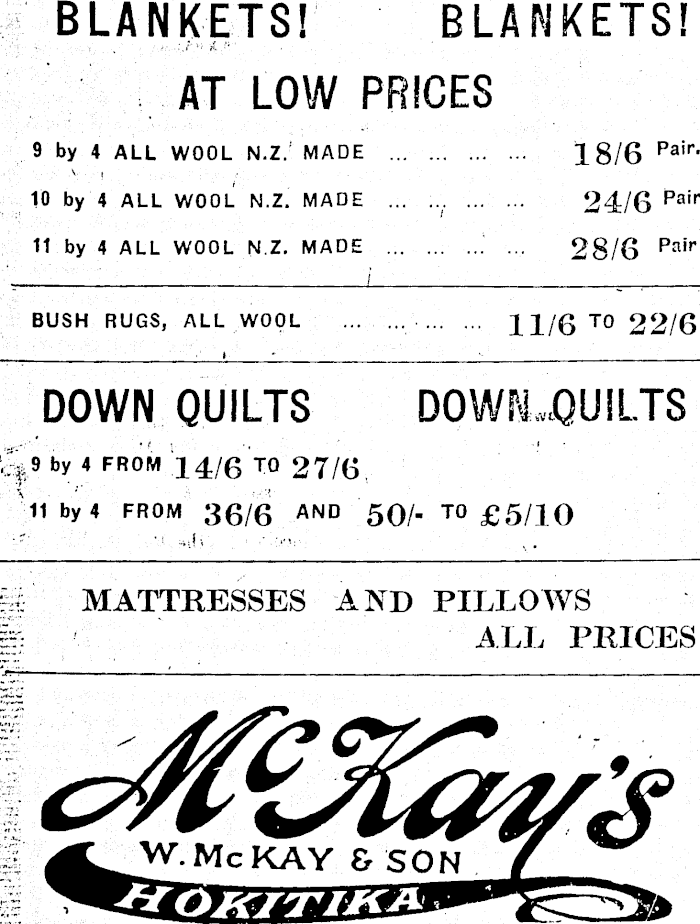 BLANKETS! BLANKETS!

AT LOW PRICES

9 by 4 ALL WOOL N.Z. MADE 18/6 Pair.

10 by 4 ALL WOOL N.Z. MADE 24/6 Pair

11 by 4 ALL WOOL N.Z. MADE 28/6 Pair

BUSH RUGS, ALL WOOL 11/6 TO 22/6

DOWN QUILTS DOWN QUILTS

9 by 4 FROM 14/6 TO 27/6

11 by 4 FROM 36/6 AND 50/- TO £5/10

MATTRESSES AND PILLOWS
ALL PRICES

McKay's
W. McKAY & SON
HOKITIKA